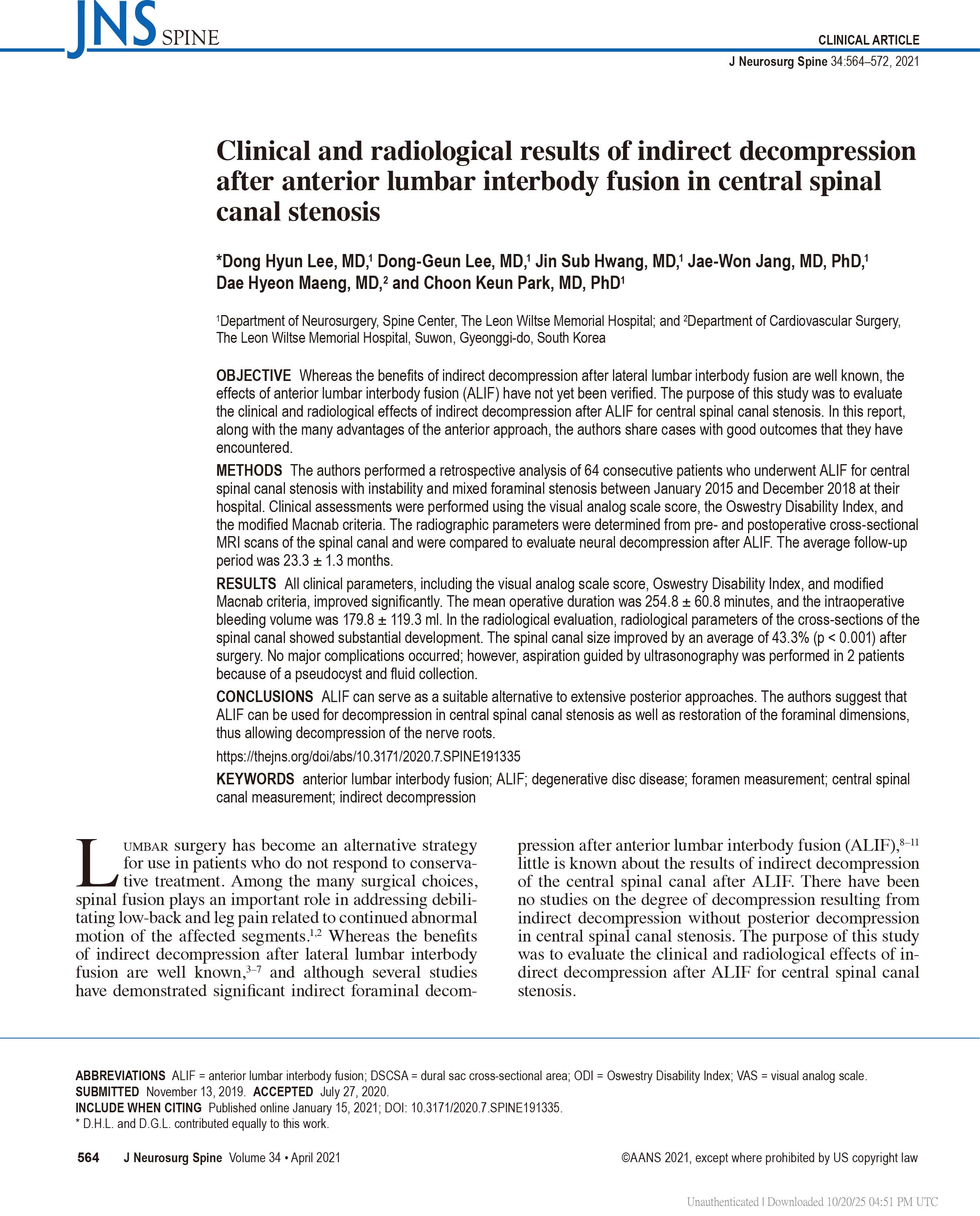 JNS SPINE

CLINICAL ARTICLE

J Neurosurg Spine 34:564–572, 2021

Clinical and radiological results of indirect decompression after anterior lumbar interbody fusion in central spinal canal stenosis

*Dong Hyun Lee, MD,$^1$ Dong-Geun Lee, MD,$^1$ Jin Sub Hwang, MD,$^1$ Jae-Won Jang, MD, PhD,$^1$ Dae Hyeon Maeng, MD,$^2$ and Choon Keun Park, MD, PhD$^1$

$^1$Department of Neurosurgery, Spine Center, The Leon Wiltse Memorial Hospital; and $^2$Department of Cardiovascular Surgery, The Leon Wiltse Memorial Hospital, Suwon, Gyeonggi-do, South Korea

OBJECTIVE Whereas the benefits of indirect decompression after lateral lumbar interbody fusion are well known, the effects of anterior lumbar interbody fusion (ALIF) have not yet been verified. The purpose of this study was to evaluate the clinical and radiological effects of indirect decompression after ALIF for central spinal canal stenosis. In this report, along with the many advantages of the anterior approach, the authors share cases with good outcomes that they have encountered.

METHODS The authors performed a retrospective analysis of 64 consecutive patients who underwent ALIF for central spinal canal stenosis with instability and mixed foraminal stenosis between January 2015 and December 2018 at their hospital. Clinical assessments were performed using the visual analog scale score, the Oswestry Disability Index, and the modified Macnab criteria. The radiographic parameters were determined from pre- and postoperative cross-sectional MRI scans of the spinal canal and were compared to evaluate neural decompression after ALIF. The average follow-up period was 23.3 ± 1.3 months.

RESULTS All clinical parameters, including the visual analog scale score, Oswestry Disability Index, and modified Macnab criteria, improved significantly. The mean operative duration was 254.8 ± 60.8 minutes, and the intraoperative bleeding volume was 179.8 ± 119.3 ml. In the radiological evaluation, radiological parameters of the cross-sections of the spinal canal showed substantial development. The spinal canal size improved by an average of 43.3% (p < 0.001) after surgery. No major complications occurred; however, aspiration guided by ultrasonography was performed in 2 patients because of a pseudocyst and fluid collection.

CONCLUSIONS ALIF can serve as a suitable alternative to extensive posterior approaches. The authors suggest that ALIF can be used for decompression in central spinal canal stenosis as well as restoration of the foraminal dimensions, thus allowing decompression of the nerve roots.

https://thejns.org/doi/abs/10.3171/2020.7.SPINE191335

KEYWORDS anterior lumbar interbody fusion; ALIF; degenerative disc disease; foramen measurement; central spinal canal measurement; indirect decompression

LUMBAR surgery has become an alternative strategy for use in patients who do not respond to conservative treatment. Among the many surgical choices, spinal fusion plays an important role in addressing debilitating low-back and leg pain related to continued abnormal motion of the affected segments.$^{1,2}$ Whereas the benefits of indirect decompression after lateral lumbar interbody fusion are well known,$^{3–7}$ and although several studies have demonstrated significant indirect foraminal decompression after anterior lumbar interbody fusion (ALIF),$^{8–11}$ little is known about the results of indirect decompression of the central spinal canal after ALIF. There have been no studies on the degree of decompression resulting from indirect decompression without posterior decompression in central spinal canal stenosis. The purpose of this study was to evaluate the clinical and radiological effects of indirect decompression after ALIF for central spinal canal stenosis.

ABBREVIATIONS ALIF = anterior lumbar interbody fusion; DSCSA = dural sac cross-sectional area; ODI = Oswestry Disability Index; VAS = visual analog scale.
SUBMITTED November 13, 2019. ACCEPTED July 27, 2020.
INCLUDE WHEN CITING Published online January 15, 2021; DOI: 10.3171/2020.7.SPINE191335.
* D.H.L. and D.G.L. contributed equally to this work.

564 J Neurosurg Spine Volume 34 • April 2021 ©AANS 2021, except where prohibited by US copyright law

Unauthenticated | Downloaded 10/20/25 04:51 PM UTC